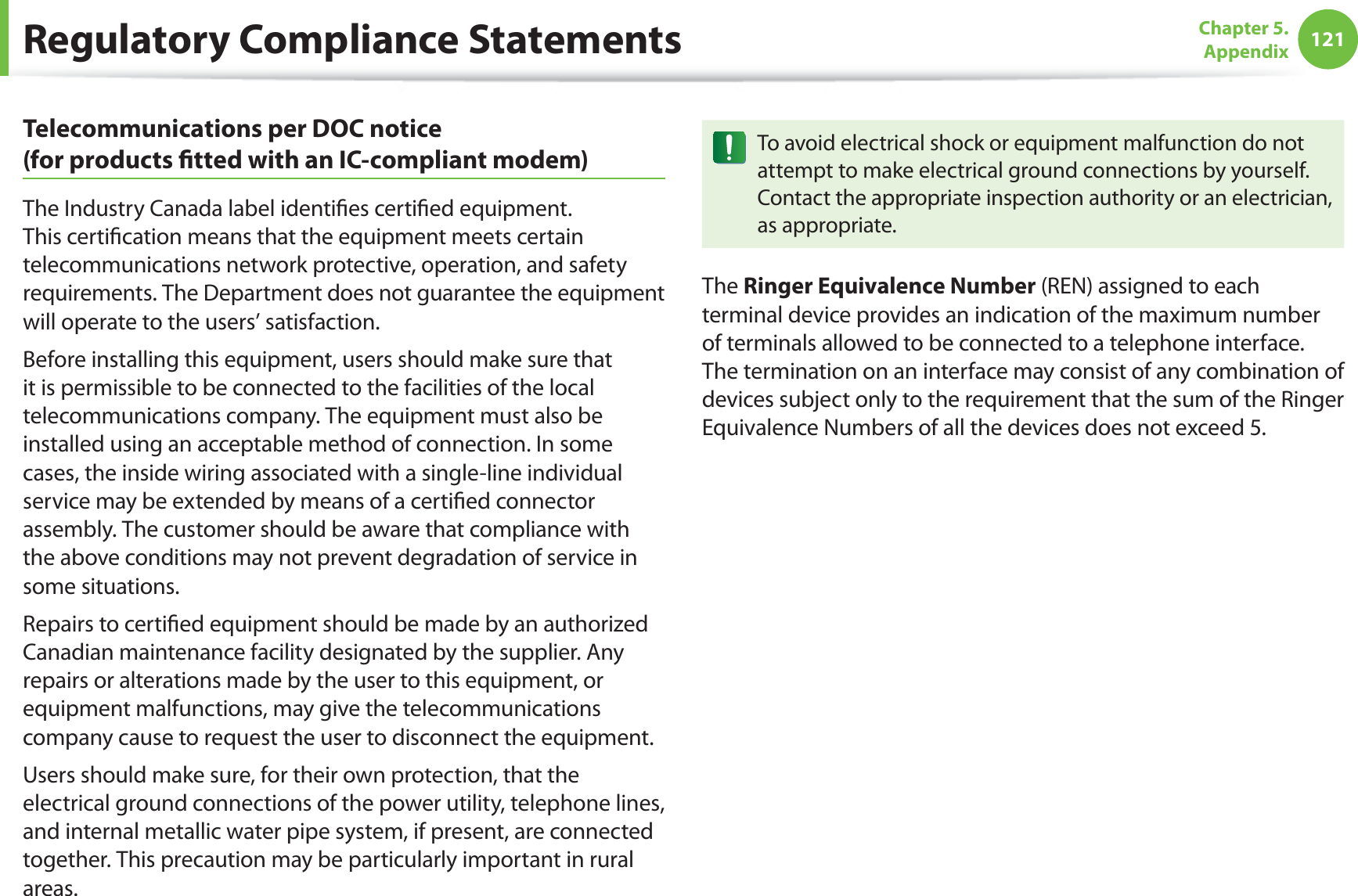 Regulatory Compliance Statements

Chapter 5. Appendix 121

Telecommunications per DOC notice
(for products fitted with an IC-compliant modem)

The Industry Canada label identifies certified equipment. This certification means that the equipment meets certain telecommunications network protective, operation, and safety requirements. The Department does not guarantee the equipment will operate to the users' satisfaction.

Before installing this equipment, users should make sure that it is permissible to be connected to the facilities of the local telecommunications company. The equipment must also be installed using an acceptable method of connection. In some cases, the inside wiring associated with a single-line individual service may be extended by means of a certified connector assembly. The customer should be aware that compliance with the above conditions may not prevent degradation of service in some situations.

Repairs to certified equipment should be made by an authorized Canadian maintenance facility designated by the supplier. Any repairs or alterations made by the user to this equipment, or equipment malfunctions, may give the telecommunications company cause to request the user to disconnect the equipment.

Users should make sure, for their own protection, that the electrical ground connections of the power utility, telephone lines, and internal metallic water pipe system, if present, are connected together. This precaution may be particularly important in rural areas.

To avoid electrical shock or equipment malfunction do not attempt to make electrical ground connections by yourself. Contact the appropriate inspection authority or an electrician, as appropriate.

The Ringer Equivalence Number (REN) assigned to each terminal device provides an indication of the maximum number of terminals allowed to be connected to a telephone interface. The termination on an interface may consist of any combination of devices subject only to the requirement that the sum of the Ringer Equivalence Numbers of all the devices does not exceed 5.